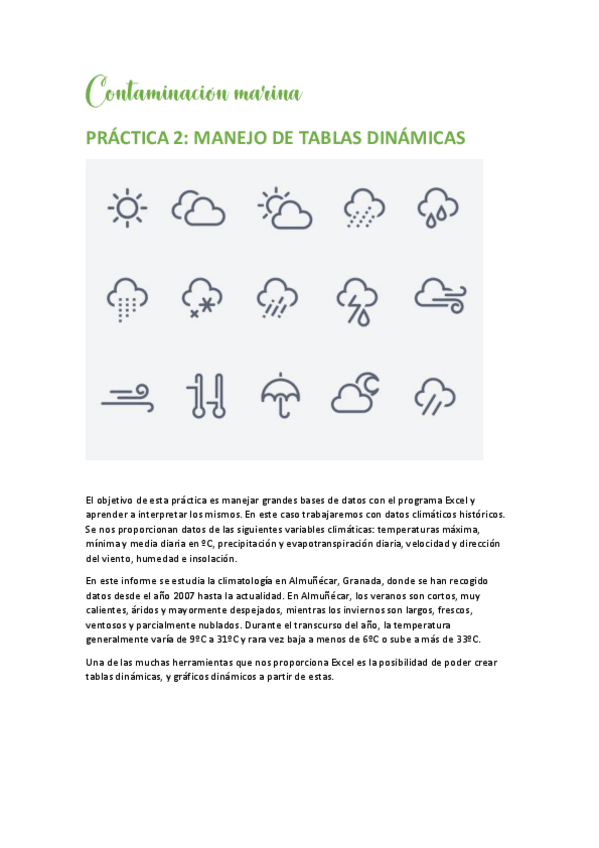 Contaminacion marina

PRÁCTICA 2: MANEJO DE TABLAS DINÁMICAS

El objetivo de esta práctica es manejar grandes bases de datos con el programa Excel y aprender a interpretar los mismos. En este caso trabajaremos con datos climáticos históricos. Se nos proporcionan datos de las siguientes variables climáticas: temperaturas máxima, mínima y media diaria en ºC, precipitación y evapotranspiración diaria, velocidad y dirección del viento, humedad e insolación.

En este informe se estudia la climatología en Almuñécar, Granada, donde se han recogido datos desde el año 2007 hasta la actualidad. En Almuñécar, los veranos son cortos, muy calientes, áridos y mayormente despejados, mientras los inviernos son largos, frescos, ventosos y parcialmente nublados. Durante el transcurso del año, la temperatura generalmente varía de 9ºC a 31ºC y rara vez baja a menos de 6ºC o sube a más de 33ºC.

Una de las muchas herramientas que nos proporciona Excel es la posibilidad de poder crear tablas dinámicas, y gráficos dinámicos a partir de estas.